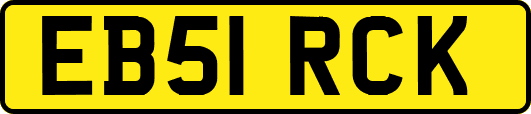 EB51 RCK